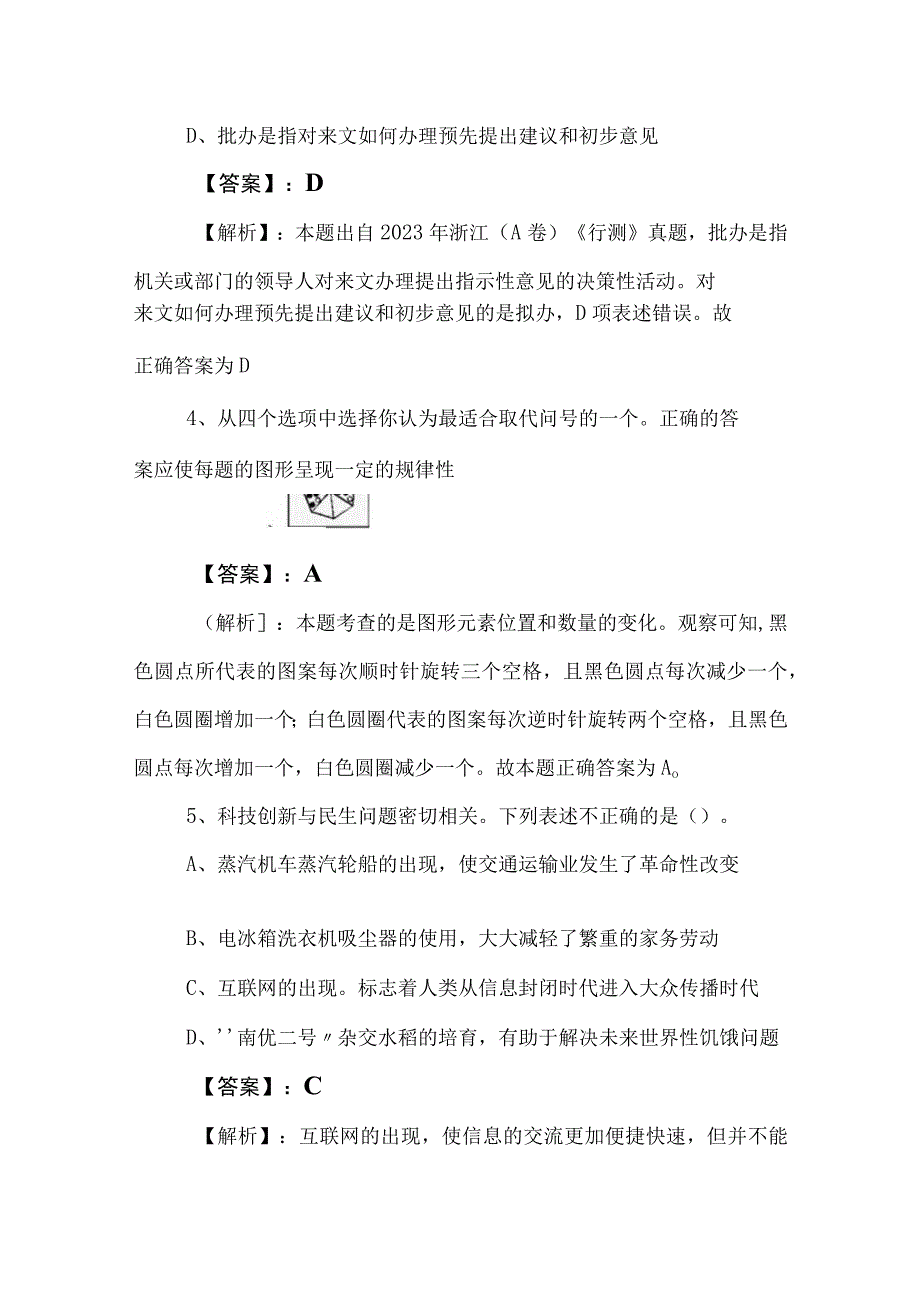 D、批办是指对来文如何办理预先提出建议和初步意见

【答案】：D

【解析】：本题出自2023年浙江（A卷）《行测》真题，批办是指机关或部门的领导人对来文办理提出指示性意见的决策性活动。对来文如何办理预先提出建议和初步意见的是拟办，D项表述错误。故正确答案为D

4、从四个选项中选择你认为最适合取代问号的一个。正确的答案应使每题的图形呈现一定的规律性

【答案】：A

（解析］：本题考查的是图形元素位置和数量的变化。观察可知,黑色圆点所代表的图案每次顺时针旋转三个空格，且黑色圆点每次减少一个，白色圆圈增加一个;白色圆圈代表的图案每次逆时针旋转两个空格，且黑色圆点每次增加一个，白色圆圈减少一个。故本题正确答案为A。

5、科技创新与民生问题密切相关。下列表述不正确的是（）。

A、蒸汽机车蒸汽轮船的出现，使交通运输业发生了革命性改变

B、电冰箱洗衣机吸尘器的使用，大大减轻了繁重的家务劳动

C、互联网的出现。标志着人类从信息封闭时代进入大众传播时代

D、''南优二号〃杂交水稻的培育，有助于解决未来世界性饥饿问题

【答案】：C

【解析】：互联网的出现，使信息的交流更加便捷快速，但并不能